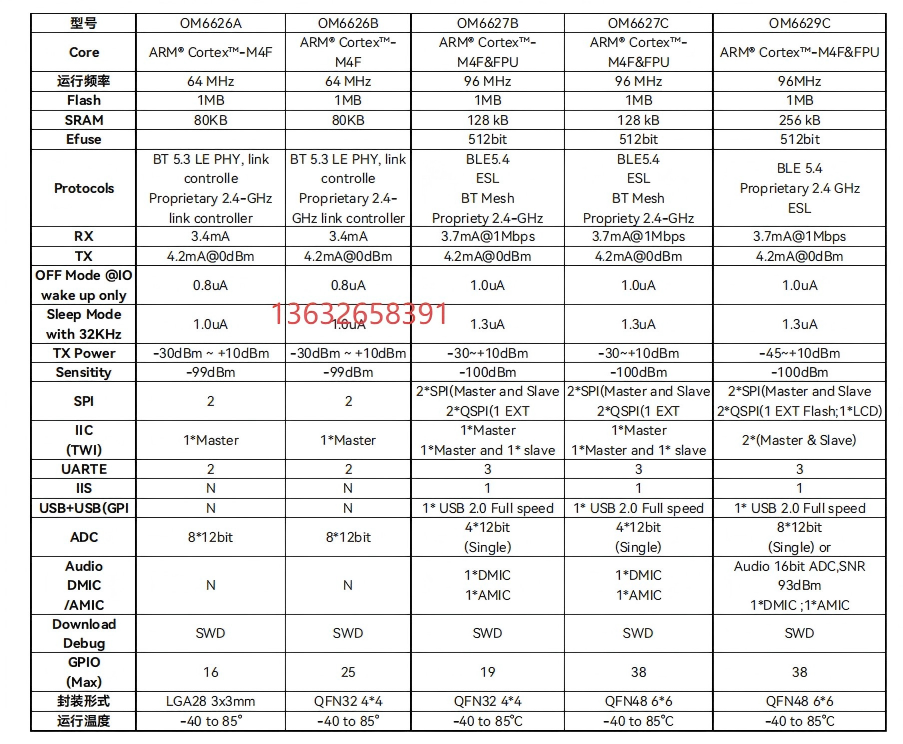 | 型号 | OM6626A | OM6626B | OM6627B | OM6627C | OM6629C |
|---|---|---|---|---|---|
| Core | ARM® Cortex™-M4F | ARM® Cortex™-M4F | ARM® Cortex™-M4F&FPU | ARM® Cortex™-M4F&FPU | ARM® Cortex™-M4F&FPU |
| 运行频率 | 64 MHz | 64 MHz | 96 MHz | 96 MHz | 96MHz |
| Flash | 1MB | 1MB | 1MB | 1MB | 1MB |
| SRAM | 80KB | 80KB | 128 kB | 128 kB | 256 kB |
| Efuse | | | 512bit | 512bit | 512bit |
| Protocols | BT 5.3 LE PHY, link controlle Proprietary 2.4-GHz link controller | BT 5.3 LE PHY, link controlle Proprietary 2.4-GHz link controller | BLE5.4 ESL BT Mesh Propriety 2.4-GHz | BLE5.4 ESL BT Mesh Propriety 2.4-GHz | BLE 5.4 Proprietary 2.4 GHz ESL |
| RX | 3.4mA | 3.4mA | 3.7mA@1Mbps | 3.7mA@1Mbps | 3.7mA@1Mbps |
| TX | 4.2mA@0dBm | 4.2mA@0dBm | 4.2mA@0dBm | 4.2mA@0dBm | 4.2mA@0dBm |
| OFF Mode @IO wake up only | 0.8uA | 0.8uA | 1.0uA | 1.0uA | 1.0uA |
| Sleep Mode with 32KHz | 1.0uA | 1.0uA | 1.3uA | 1.3uA | 1.3uA |
| TX Power | -30dBm ~ +10dBm | -30dBm ~ +10dBm | -30~+10dBm | -30~+10dBm | -45~+10dBm |
| Sensitity | -99dBm | -99dBm | -100dBm | -100dBm | -100dBm |
| SPI | 2 | 2 | 2*SPI(Master and Slave 2*QSPI(1 EXT | 2*SPI(Master and Slave 2*QSPI(1 EXT | 2*SPI(Master and Slave 2*QSPI(1 EXT Flash;1*LCD) |
| IIC (TWI) | 1*Master | 1*Master | 1*Master 1*Master and 1* slave | 1*Master 1*Master and 1* slave | 2*(Master & Slave) |
| UARTE | 2 | 2 | 3 | 3 | 3 |
| IIS | N | N | 1 | 1 | 1 |
| USB+USB(GPI | N | N | 1* USB 2.0 Full speed | 1* USB 2.0 Full speed | 1* USB 2.0 Full speed |
| ADC | 8*12bit | 8*12bit | 4*12bit (Single) | 4*12bit (Single) | 8*12bit (Single) or |
| Audio DMIC /AMIC | N | N | 1*DMIC 1*AMIC | 1*DMIC 1*AMIC | Audio 16bit ADC,SNR 93dBm 1*DMIC ;1*AMIC |
| Download Debug | SWD | SWD | SWD | SWD | SWD |
| GPIO (Max) | 16 | 25 | 19 | 38 | 38 |
| 封装形式 | LGA28 3x3mm | QFN32 4*4 | QFN32 4*4 | QFN48 6*6 | QFN48 6*6 |
| 运行温度 | -40 to 85° | -40 to 85° | -40 to 85℃ | -40 to 85℃ | -40 to 85℃ |

13632658391